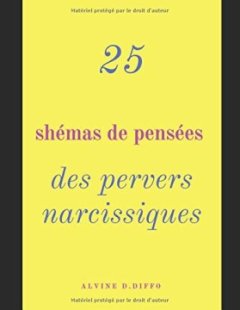 Matériel protégé par le droit d'auteur

25

shémas de pensées

des pervers narcissiques

ALVINE D.DIFFO

Matériel protégé par le droit d'auteur